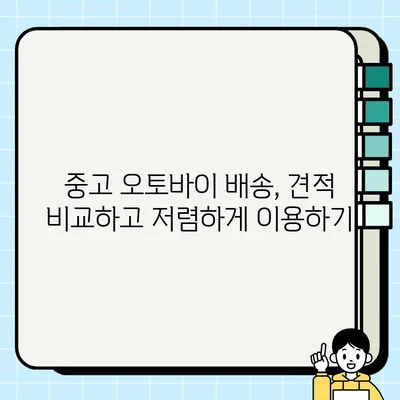 중고 오토바이 배송, 견적 비교하고 저렴하게 이용하기